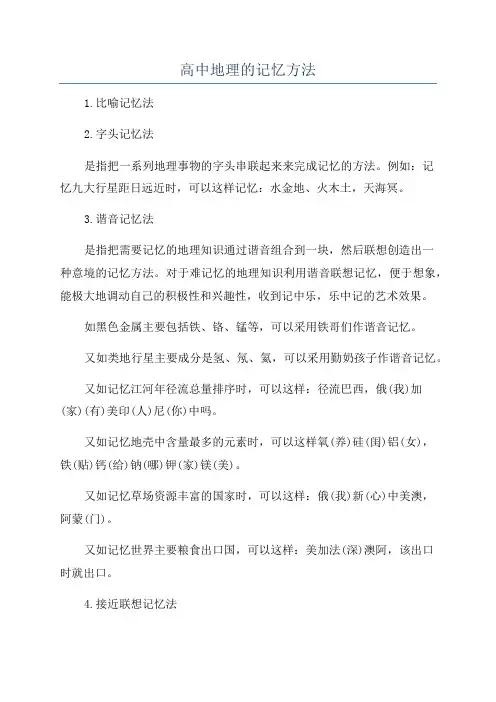 高中地理的记忆方法

1.比喻记忆法

2.字头记忆法

是指把一系列地理事物的字头串联起来来完成记忆的方法。例如：记忆九大行星距日远近时，可以这样记忆：水金地、火木土，天海冥。

3.谐音记忆法

是指把需要记忆的地理知识通过谐音组合到一块，然后联想创造出一种意境的记忆方法。对于难记忆的地理知识利用谐音联想记忆，便于想象，能极大地调动自己的积极性和兴趣性，收到记中乐，乐中记的艺术效果。

如黑色金属主要包括铁、铬、锰等，可以采用铁哥们作谐音记忆。

又如类地行星主要成分是氢、氖、氦，可以采用勤奶孩子作谐音记忆。

又如记忆江河年径流总量排序时，可以这样：径流巴西，俄(我)加(家)(有)美印(人)尼(你)中吗。

又如记忆地壳中含量最多的元素时，可以这样氧(养)硅(闺)铝(女)，铁(贴)钙(给)钠(哪)钾(家)镁(美)。

又如记忆草场资源丰富的国家时，可以这样：俄(我)新(心)中美澳，阿蒙(门)。

又如记忆世界主要粮食出口国，可以这样：美加法(深)澳阿，该出口时就出口。

4.接近联想记忆法